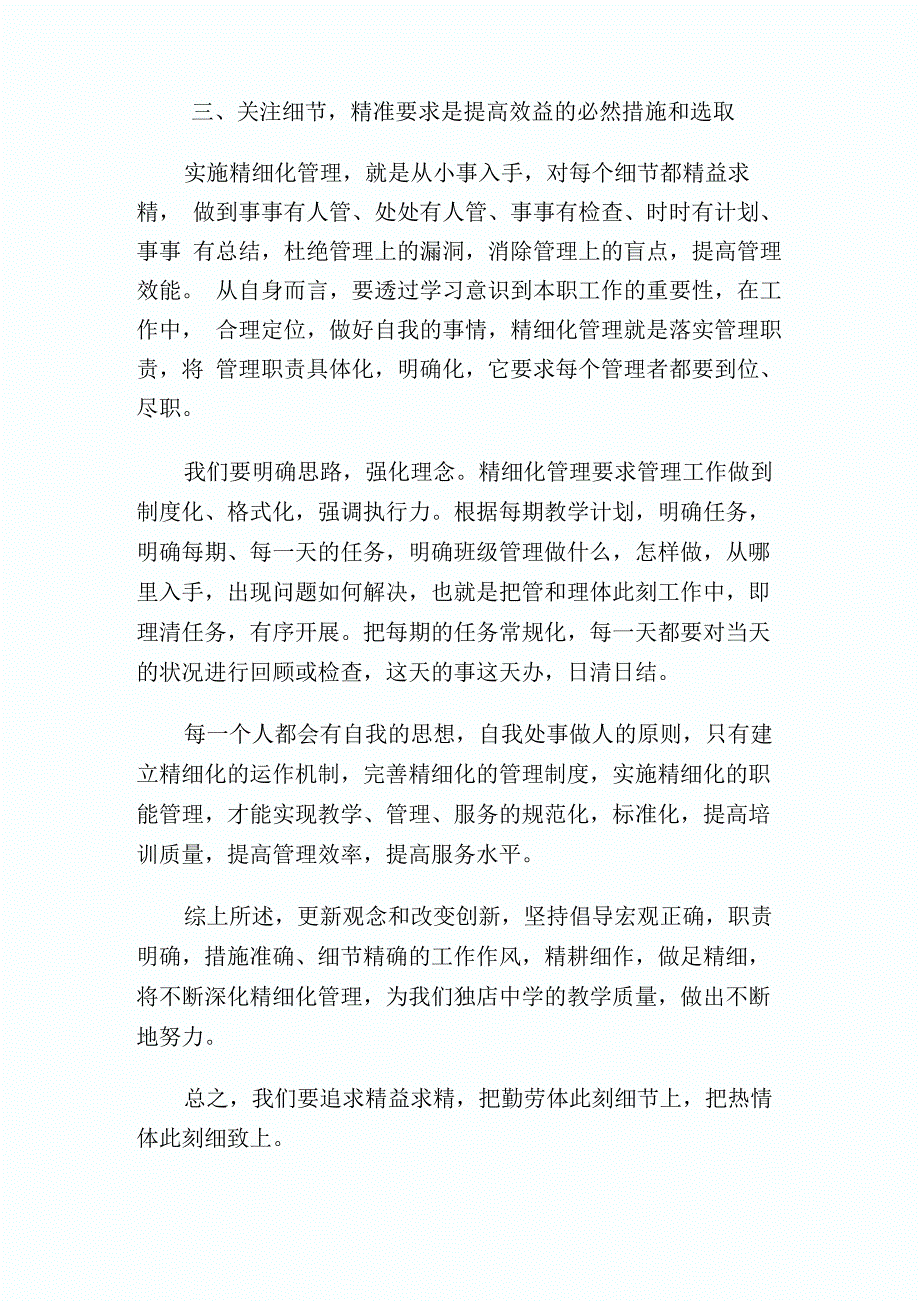 三、关注细节，精准要求是提高效益的必然措施和选取

实施精细化管理，就是从小事入手，对每个细节都精益求精， 做到事事有人管、处处有人管、事事有检查、时时有计划、事事 有总结，杜绝管理上的漏洞，消除管理上的盲点，提高管理效能。 从自身而言，要透过学习意识到本职工作的重要性，在工作中， 合理定位，做好自我的事情，精细化管理就是落实管理职责，将 管理职责具体化，明确化，它要求每个管理者都要到位、尽职。

我们要明确思路，强化理念。精细化管理要求管理工作做到制度化、格式化，强调执行力。根据每期教学计划，明确任务，明确每期、每一天的任务，明确班级管理做什么，怎样做，从哪里入手，出现问题如何解决，也就是把管和理体此刻工作中，即理清任务，有序开展。把每期的任务常规化，每一天都要对当天的状况进行回顾或检查，这天的事这天办，日清日结。

每一个人都会有自我的思想，自我处事做人的原则，只有建立精细化的运作机制，完善精细化的管理制度，实施精细化的职能管理，才能实现教学、管理、服务的规范化，标准化，提高培训质量，提高管理效率，提高服务水平。

综上所述，更新观念和改变创新，坚持倡导宏观正确，职责明确，措施准确、细节精确的工作作风，精耕细作，做足精细，将不断深化精细化管理，为我们独店中学的教学质量，做出不断地努力。

总之，我们要追求精益求精，把勤劳体此刻细节上，把热情体此刻细致上。